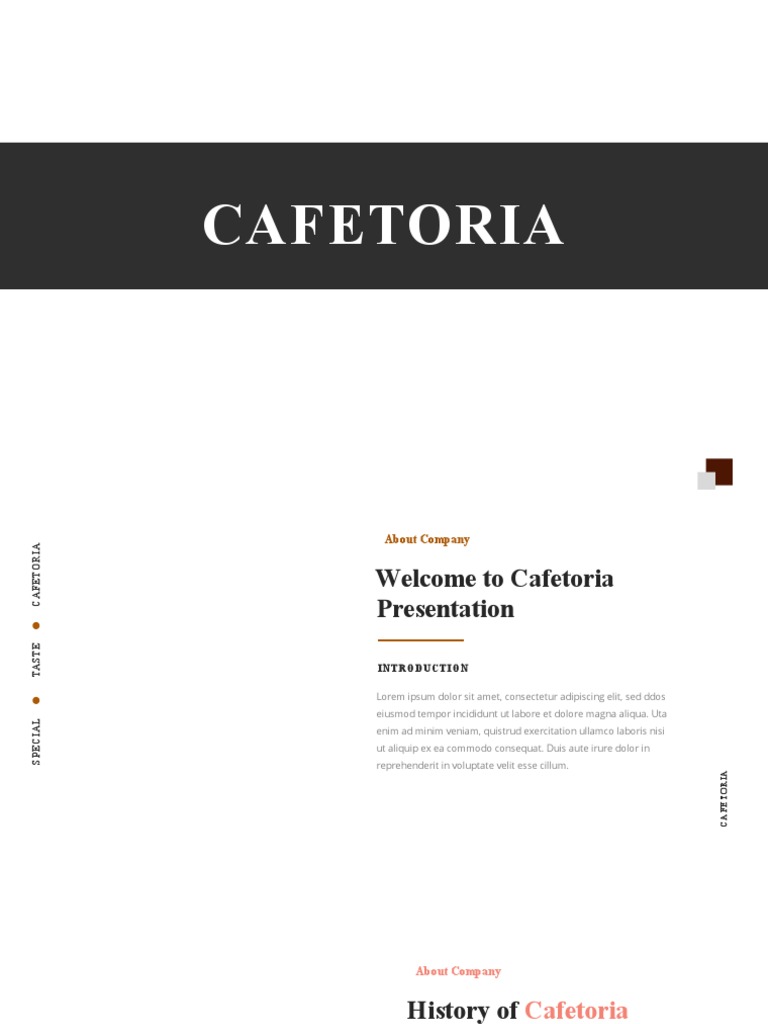 CAFETORIA

SPECIAL ● TASTE ● CAFETORIA

About Company

Welcome to Cafetoria Presentation

INTRODUCTION

Lorem ipsum dolor sit amet, consectetur adipiscing elit, sed ddos eiusmod tempor incididunt ut labore et dolore magna aliqua. Uta enim ad minim veniam, quistrud exercitation ullamco laboris nisi ut aliquip ex ea commodo consequat. Duis aute irure dolor in reprehenderit in voluptate velit esse cillum.

CAFETORIA

About Company

History of Cafetoria